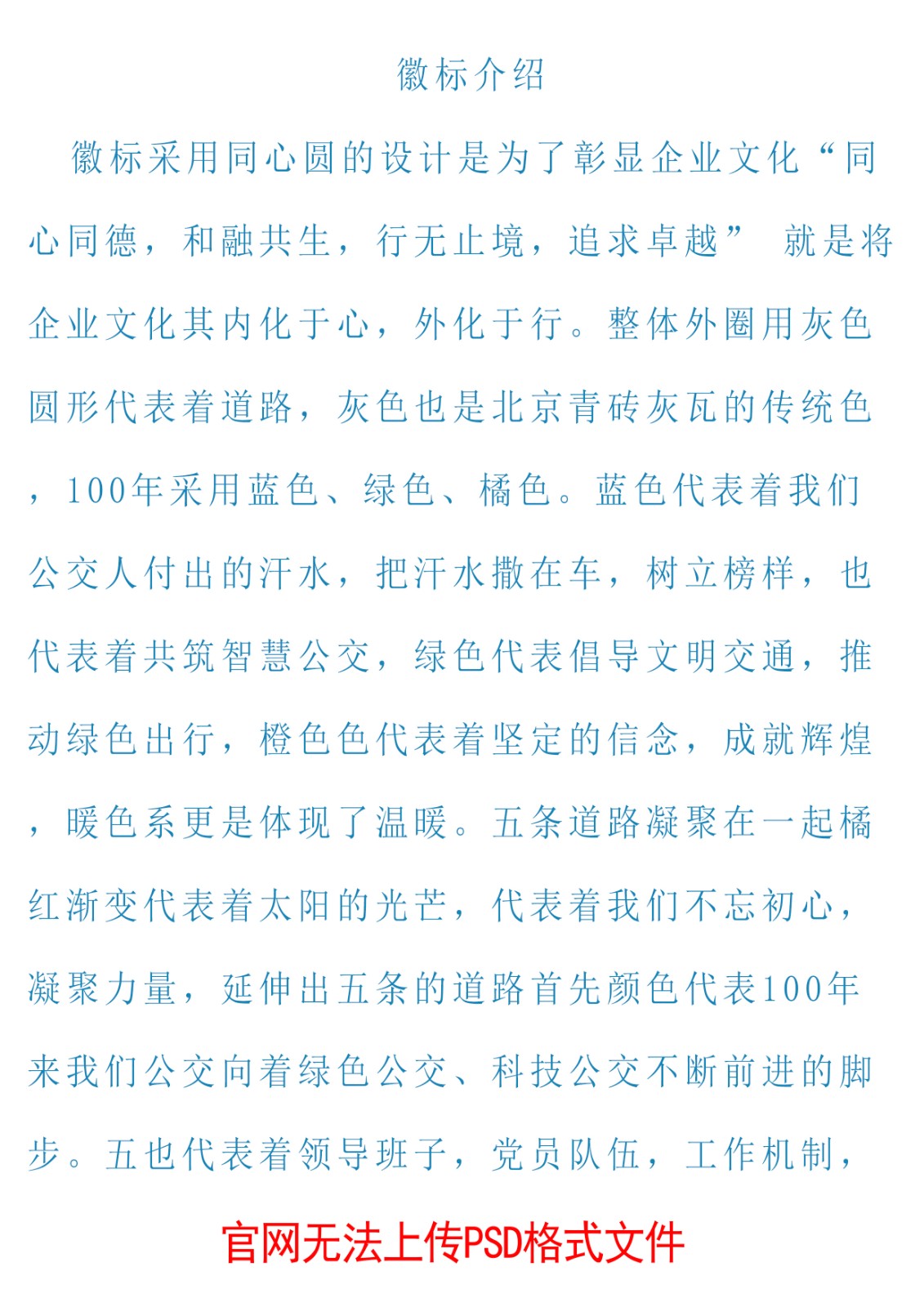 徽标介绍

徽标采用同心圆的设计是为了彰显企业文化“同心同德，和融共生，行无止境，追求卓越” 就是将企业文化其内化于心，外化于行。整体外圈用灰色圆形代表着道路，灰色也是北京青砖灰瓦的传统色，100年采用蓝色、绿色、橘色。蓝色代表着我们公交人付出的汗水，把汗水撒在车，树立榜样，也代表着共筑智慧公交，绿色代表倡导文明交通，推动绿色出行，橙色色代表着坚定的信念，成就辉煌，暖色系更是体现了温暖。五条道路凝聚在一起橘红渐变代表着太阳的光芒，代表着我们不忘初心，凝聚力量，延伸出五条的道路首先颜色代表100年来我们公交向着绿色公交、科技公交不断前进的脚步。五也代表着领导班子，党员队伍，工作机制，

官网无法上传PSD格式文件